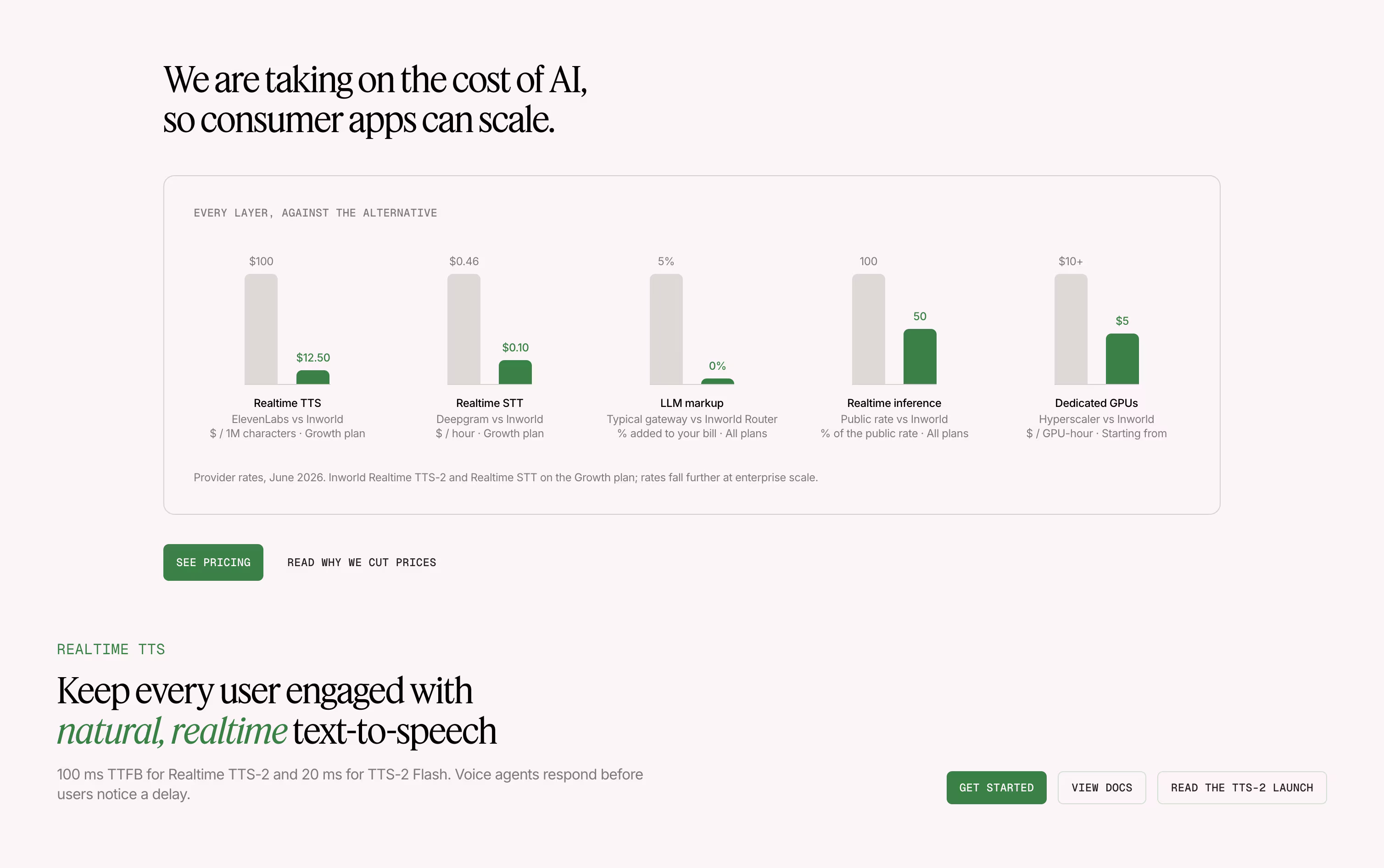 We are taking on the cost of AI, so consumer apps can scale.

EVERY LAYER, AGAINST THE ALTERNATIVE

$100
$12.50
Realtime TTS
ElevenLabs vs Inworld
$ / 1M characters · Growth plan

$0.46
$0.10
Realtime STT
Deepgram vs Inworld
$ / hour · Growth plan

5%
0%
LLM markup
Typical gateway vs Inworld Router
% added to your bill · All plans

100
50
Realtime inference
Public rate vs Inworld
% of the public rate · All plans

$10+
$5
Dedicated GPUs
Hyperscaler vs Inworld
$ / GPU-hour · Starting from

Provider rates, June 2026. Inworld Realtime TTS-2 and Realtime STT on the Growth plan; rates fall further at enterprise scale.

SEE PRICING
READ WHY WE CUT PRICES

REALTIME TTS

Keep every user engaged with natural, realtime text-to-speech

100 ms TTFB for Realtime TTS-2 and 20 ms for TTS-2 Flash. Voice agents respond before users notice a delay.

GET STARTED
VIEW DOCS
READ THE TTS-2 LAUNCH